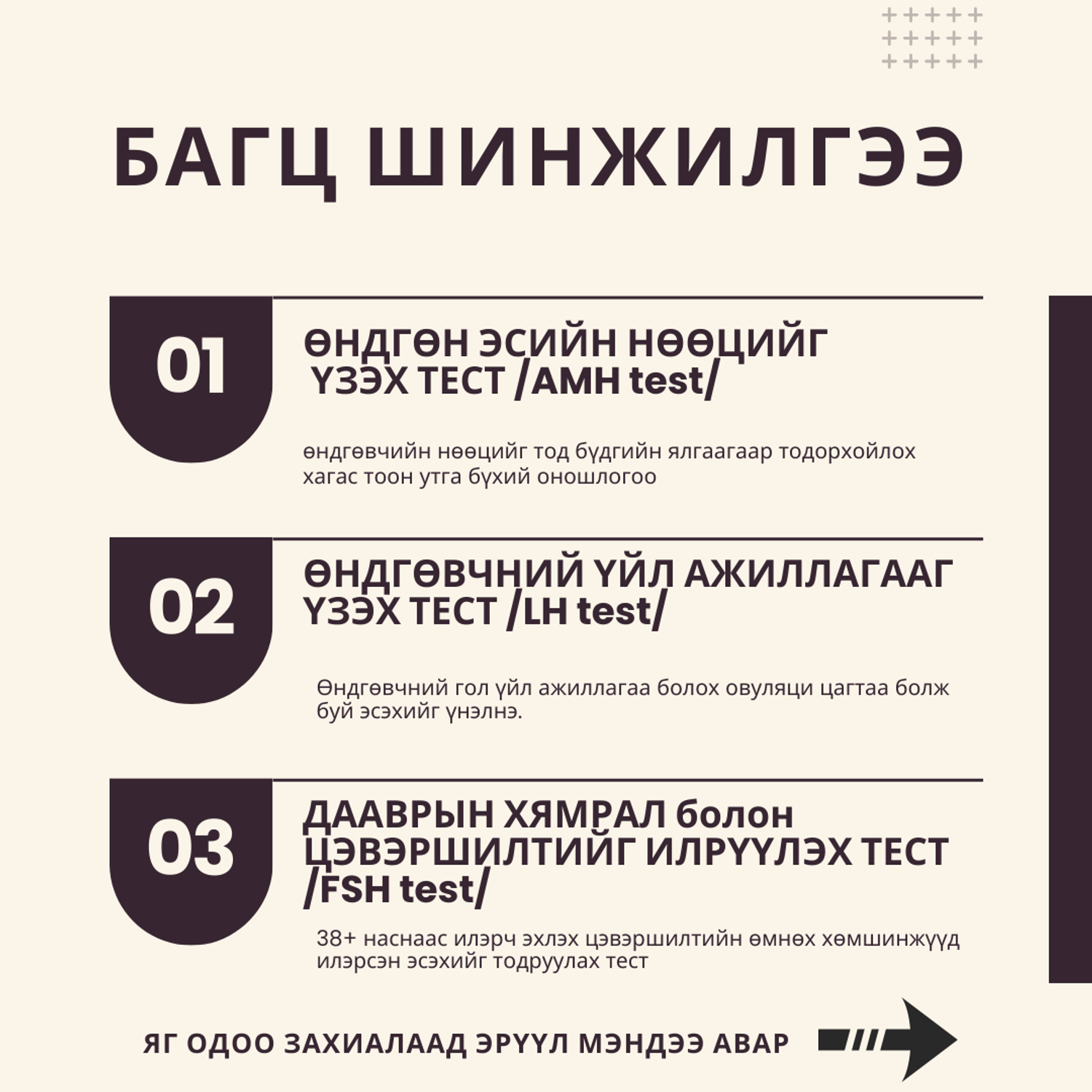 БАГЦ ШИНЖИЛГЭЭ

01

ӨНДГӨН ЭСИЙН НӨӨЦИЙГ ҮЗЭХ ТЕСТ /AMH test/

өндгөвчийн нөөцийг тод бүдгийн ялгаагаар тодорхойлох хагас тоон утга бүхий оношлогоо

02

ӨНДГӨВЧНИЙ ҮЙЛ АЖИЛЛАГААГ ҮЗЭХ ТЕСТ /LH test/

Өндгөвчний гол үйл ажиллагаа болох овуляци цагтаа болж буй эсэхийг үнэлнэ.

03

ДААВРЫН ХЯМРАЛ болон ЦЭВЭРШИЛТИЙГ ИЛРҮҮЛЭХ ТЕСТ /FSH test/

38+ наснаас илэрч эхлэх цэвэршилтийн өмнөх хөмшинжүүд илэрсэн эсэхийг тодруулах тест

ЯГ ОДОО ЗАХИАЛААД ЭРҮҮЛ МЭНДЭЭ АВАР